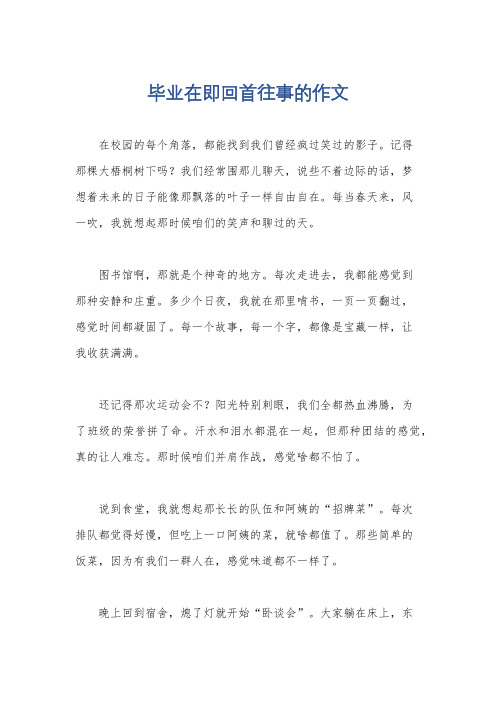 毕业在即回首往事的作文

在校园的每个角落，都能找到我们曾经疯过笑过的影子。记得那棵大梧桐树下吗？我们经常围那儿聊天，说些不着边际的话，梦想着未来的日子能像那飘落的叶子一样自由自在。每当春天来，风一吹，我就想起那时候咱们的笑声和聊过的天。

图书馆啊，那就是个神奇的地方。每次走进去，我都能感觉到那种安静和庄重。多少个日夜，我就在那里啃书，一页一页翻过，感觉时间都凝固了。每一个故事，每一个字，都像是宝藏一样，让我收获满满。

还记得那次运动会不？阳光特别刺眼，我们全都热血沸腾，为了班级的荣誉拼了命。汗水和泪水都混在一起，但那种团结的感觉，真的让人难忘。那时候咱们并肩作战，感觉啥都不怕了。

说到食堂，我就想起那长长的队伍和阿姨的“招牌菜”。每次排队都觉得好慢，但吃上一口阿姨的菜，就啥都值了。那些简单的饭菜，因为有我们一群人在，感觉味道都不一样了。

晚上回到宿舍，熄了灯就开始“卧谈会”。大家躺在床上，东